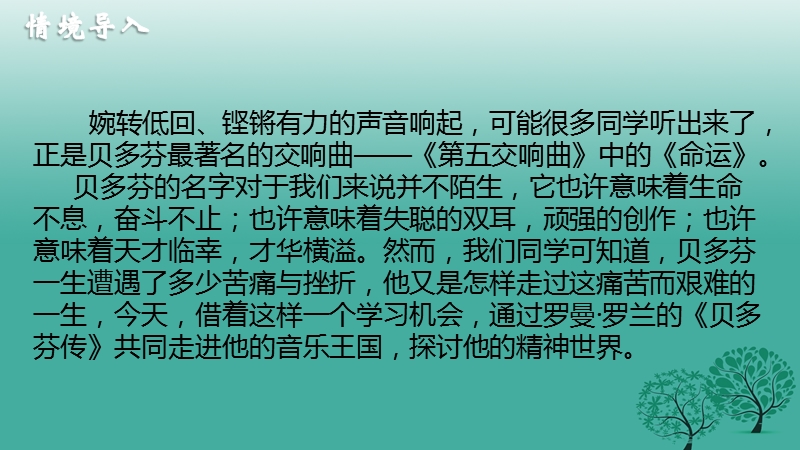 情境导入

婉转低回、铿锵有力的声音响起，可能很多同学听出来了，正是贝多芬最著名的交响曲——《第五交响曲》中的《命运》。

贝多芬的名字对于我们来说并不陌生，它也许意味着生命不息，奋斗不止；也许意味着失聪的双耳，顽强的创作；也许意味着天才临幸，才华横溢。然而，我们同学可知道，贝多芬一生遭遇了多少苦痛与挫折，他又是怎样走过这痛苦而艰难的一生，今天，借着这样一个学习机会，通过罗曼·罗兰的《贝多芬传》共同走进他的音乐王国，探讨他的精神世界。